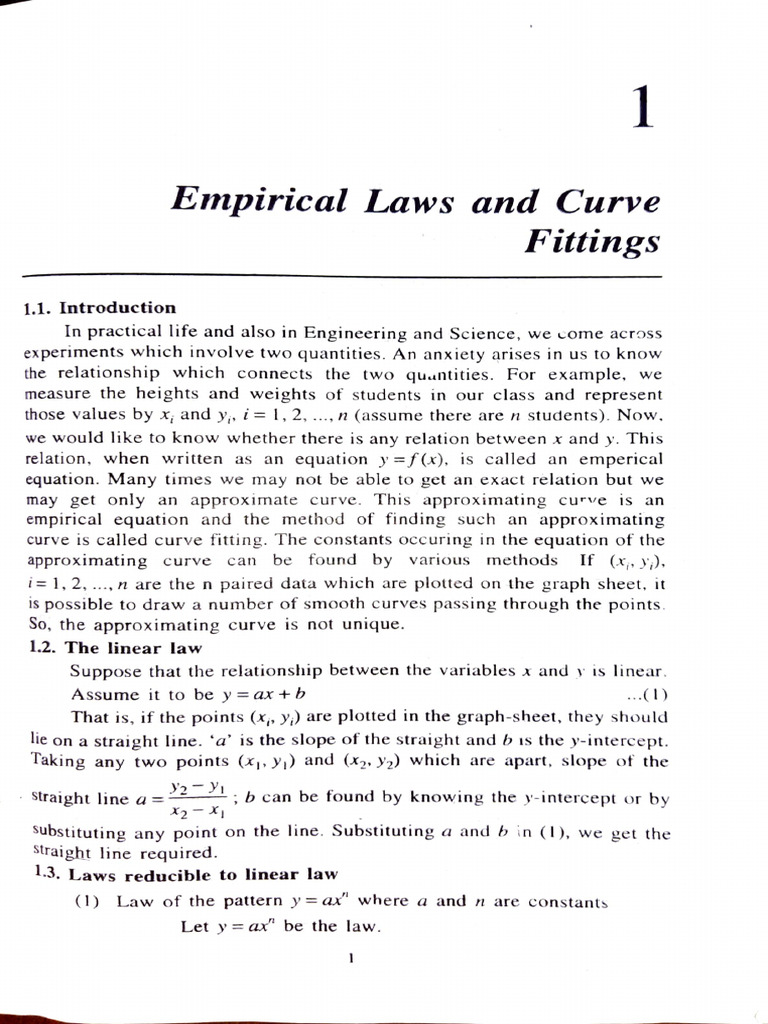 1

Empirical Laws and Curve Fittings

1.1. Introduction

In practical life and also in Engineering and Science, we come across experiments which involve two quantities. An anxiety arises in us to know the relationship which connects the two quantities. For example, we measure the heights and weights of students in our class and represent those values by $x_i$ and $y_i$, $i = 1, 2, ..., n$ (assume there are $n$ students). Now, we would like to know whether there is any relation between $x$ and $y$. This relation, when written as an equation $y = f(x)$, is called an emperical equation. Many times we may not be able to get an exact relation but we may get only an approximate curve. This approximating curve is an empirical equation and the method of finding such an approximating curve is called curve fitting. The constants occuring in the equation of the approximating curve can be found by various methods If $(x_i, y_i)$, $i = 1, 2, ..., n$ are the n paired data which are plotted on the graph sheet, it is possible to draw a number of smooth curves passing through the points. So, the approximating curve is not unique.

1.2. The linear law

Suppose that the relationship between the variables $x$ and $y$ is linear. Assume it to be $y = ax + b$ ...(1)

That is, if the points $(x_i, y_i)$ are plotted in the graph-sheet, they should lie on a straight line. '$a$' is the slope of the straight and $b$ is the $y$-intercept. Taking any two points $(x_1, y_1)$ and $(x_2, y_2)$ which are apart, slope of the straight line $a = \frac{y_2 - y_1}{x_2 - x_1}$ ; $b$ can be found by knowing the $y$-intercept or by substituting any point on the line. Substituting $a$ and $b$ in (1), we get the straight line required.

1.3. Laws reducible to linear law

(1) Law of the pattern $y = ax^n$ where $a$ and $n$ are constants

Let $y = ax^n$ be the law.

1